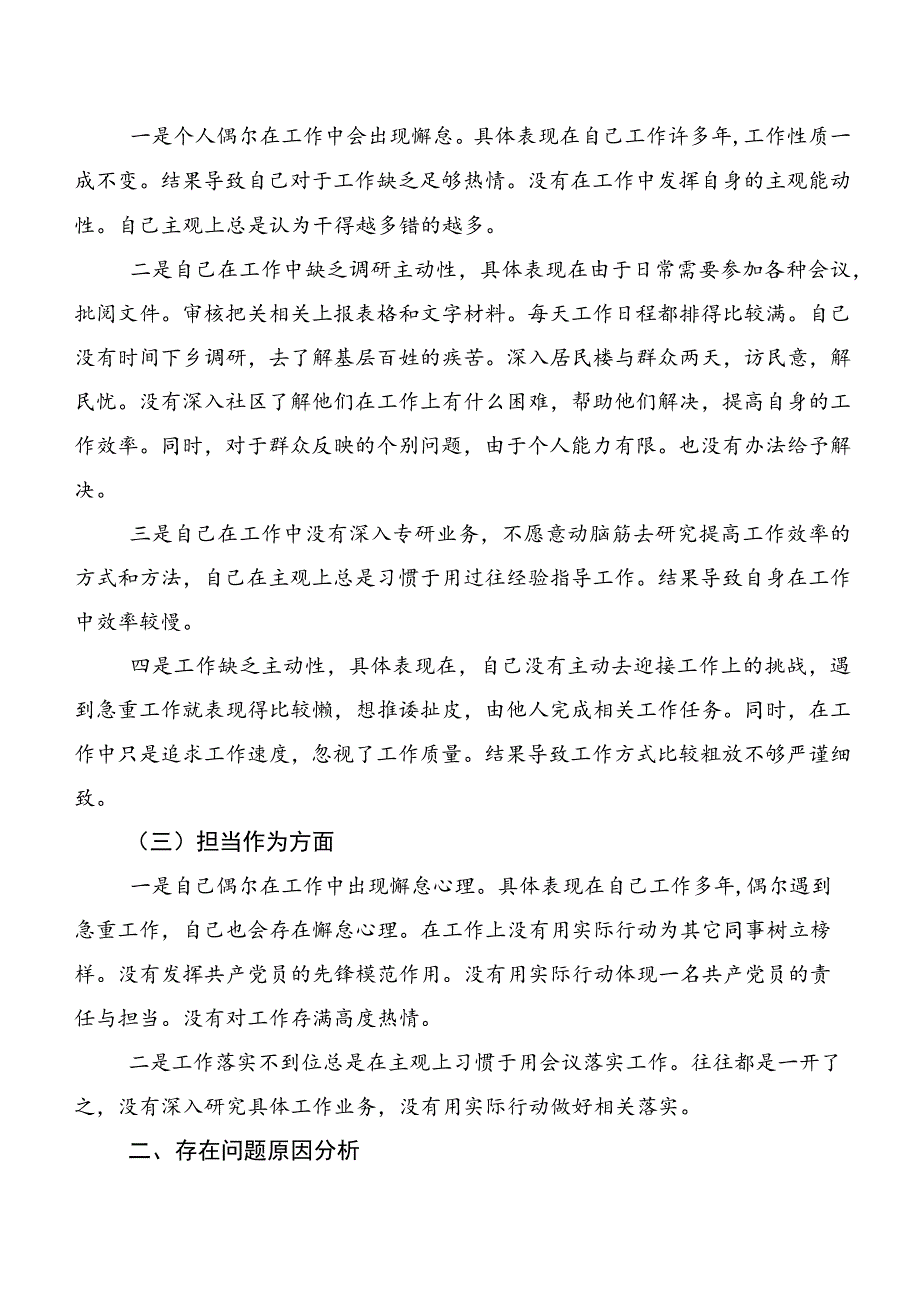 一是个人偶尔在工作中会出现懈怠。具体表现在自己工作许多年,工作性质一成不变。结果导致自己对于工作缺乏足够热情。没有在工作中发挥自身的主观能动性。自己主观上总是认为干得越多错的越多。

二是自己在工作中缺乏调研主动性，具体表现在由于日常需要参加各种会议，批阅文件。审核把关相关上报表格和文字材料。每天工作日程都排得比较满。自己没有时间下乡调研，去了解基层百姓的疾苦。深入居民楼与群众两天，访民意，解民忧。没有深入社区了解他们在工作上有什么困难，帮助他们解决，提高自身的工作效率。同时，对于群众反映的个别问题，由于个人能力有限。也没有办法给予解决。

三是自己在工作中没有深入专研业务，不愿意动脑筋去研究提高工作效率的方式和方法，自己在主观上总是习惯于用过往经验指导工作。结果导致自身在工作中效率较慢。

四是工作缺乏主动性，具体表现在，自己没有主动去迎接工作上的挑战，遇到急重工作就表现得比较懒，想推诿扯皮，由他人完成相关工作任务。同时，在工作中只是追求工作速度，忽视了工作质量。结果导致工作方式比较粗放不够严谨细致。

（三）担当作为方面

一是自己偶尔在工作中出现懈怠心理。具体表现在自己工作多年,偶尔遇到急重工作，自己也会存在懈怠心理。在工作上没有用实际行动为其它同事树立榜样。没有发挥共产党员的先锋模范作用。没有用实际行动体现一名共产党员的责任与担当。没有对工作存满高度热情。

二是工作落实不到位总是在主观上习惯于用会议落实工作。往往都是一开了之，没有深入研究具体工作业务，没有用实际行动做好相关落实。

二、存在问题原因分析